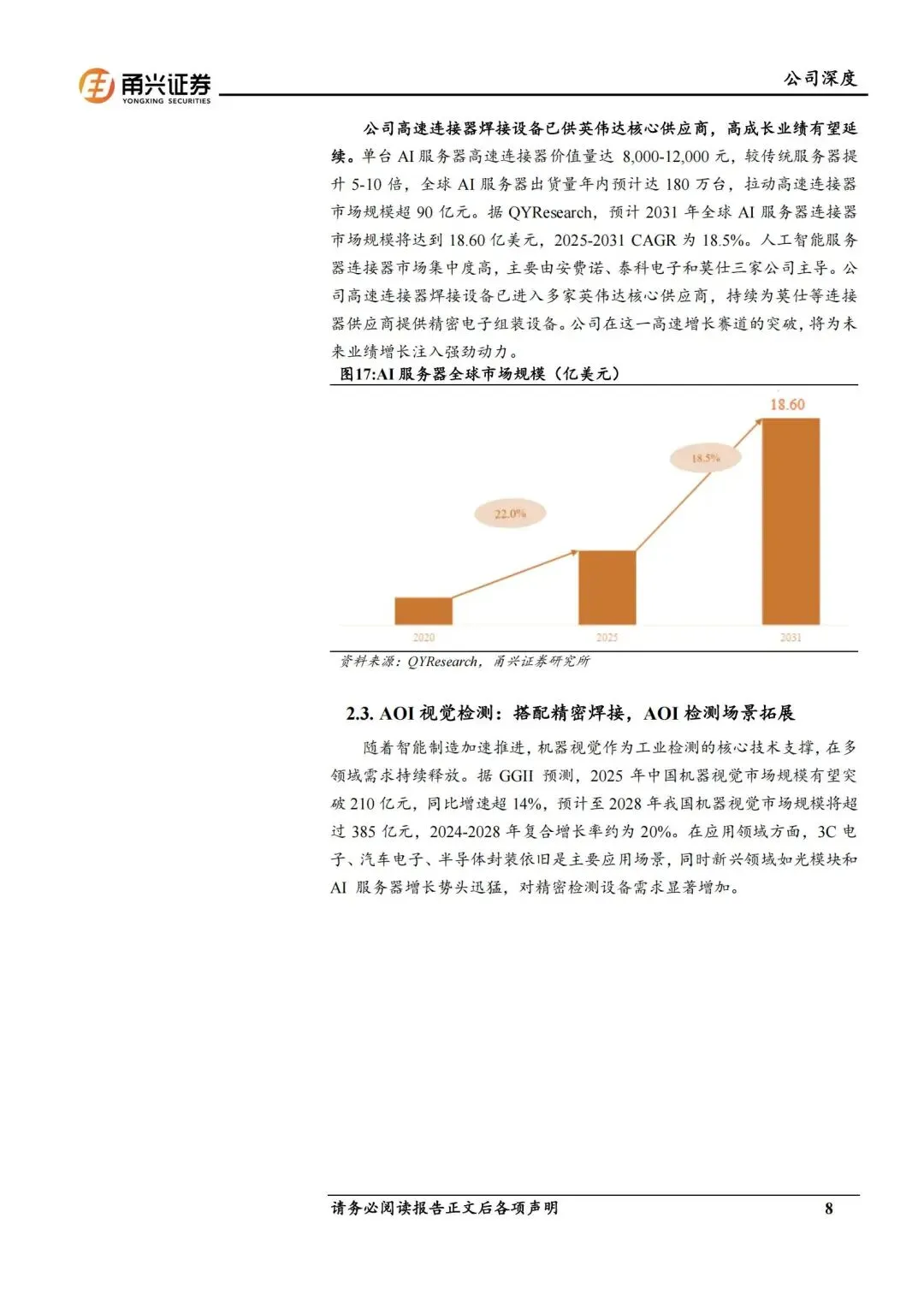 甬兴证券
YONGXING SECURITIES

公司深度

公司高速连接器焊接设备已供英伟达核心供应商，高成长业绩有望延续。单台 AI 服务器高速连接器价值量达 8,000-12,000 元，较传统服务器提升 5-10 倍，全球 AI 服务器出货量年内预计达 180 万台，拉动高速连接器市场规模超 90 亿元。据 QYResearch，预计 2031 年全球 AI 服务器连接器市场规模将达到 18.60 亿美元，2025-2031 CAGR 为 18.5%。人工智能服务器连接器市场集中度高，主要由安费诺、泰科电子和莫仕三家公司主导。公司高速连接器焊接设备已进入多家英伟达核心供应商，持续为莫仕等连接器供应商提供精密电子组装设备。公司在这一高速增长赛道的突破，将为未来业绩增长注入强劲动力。

图17:AI 服务器全球市场规模（亿美元）

18.60
18.5%
22.0%
2020
2025
2031

资料来源：QYResearch，甬兴证券研究所

2.3. AOI 视觉检测：搭配精密焊接，AOI 检测场景拓展

随着智能制造加速推进，机器视觉作为工业检测的核心技术支撑，在多领域需求持续释放。据 GGII 预测，2025 年中国机器视觉市场规模有望突破 210 亿元，同比增速超 14%，预计至 2028 年我国机器视觉市场规模将超过 385 亿元，2024-2028 年复合增长率约为 20%。在应用领域方面，3C 电子、汽车电子、半导体封装依旧是主要应用场景，同时新兴领域如光模块和 AI 服务器增长势头迅猛，对精密检测设备需求显著增加。

请务必阅读报告正文后各项声明

8